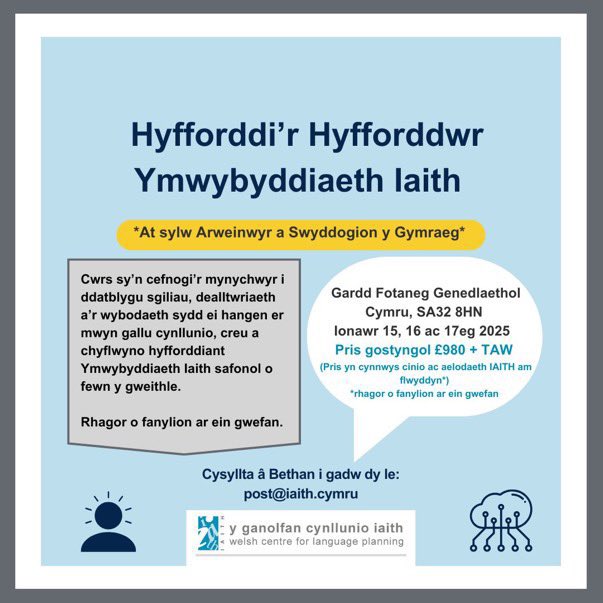 Hyfforddi'r Hyfforddwr
Ymwybyddiaeth Iaith

*At sylw Arweinwyr a Swyddogion y Gymraeg*

Cwrs sy'n cefnogi'r mynychwyr i ddatblygu sgiliau, dealltwriaeth a'r wybodaeth sydd ei hangen er mwyn gallu cynllunio, creu a chyflwyno hyfforddiant Ymwybyddiaeth Iaith safonol o fewn y gweithle.

Rhagor o fanylion ar ein gwefan.

Gardd Fotaneg Genedlaethol Cymru, SA32 8HN
Ionawr 15, 16 ac 17eg 2025
Pris gostyngol £980 + TAW
(Pris yn cynnwys cinio ac aelodaeth IAITH am flwyddyn*)
*rhagor o fanylion ar ein gwefan

Cysyllta â Bethan i gadw dy le:
post@iaith.cymru

y ganolfan cynllunio iaith
welsh centre for language planning